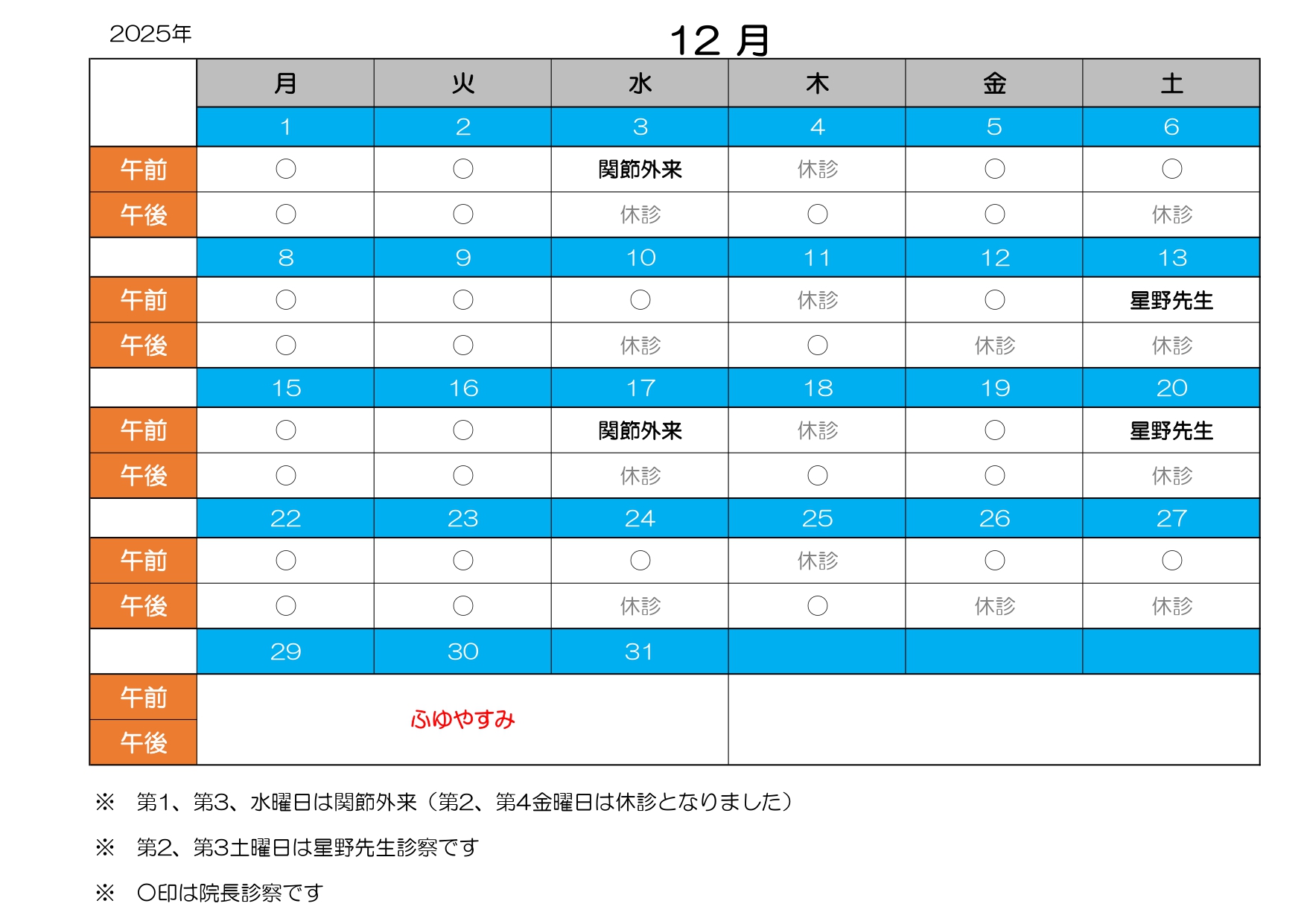 2025年

12 月

| | 月 | 火 | 水 | 木 | 金 | 土 |
|---|---|---|---|---|---|---|
| | 1 | 2 | 3 | 4 | 5 | 6 |
| 午前 | ○ | ○ | 関節外来 | 休診 | ○ | ○ |
| 午後 | ○ | ○ | 休診 | ○ | ○ | 休診 |
| | 8 | 9 | 10 | 11 | 12 | 13 |
| 午前 | ○ | ○ | ○ | 休診 | ○ | 星野先生 |
| 午後 | ○ | ○ | 休診 | ○ | 休診 | 休診 |
| | 15 | 16 | 17 | 18 | 19 | 20 |
| 午前 | ○ | ○ | 関節外来 | 休診 | ○ | 星野先生 |
| 午後 | ○ | ○ | 休診 | ○ | ○ | 休診 |
| | 22 | 23 | 24 | 25 | 26 | 27 |
| 午前 | ○ | ○ | ○ | 休診 | ○ | ○ |
| 午後 | ○ | ○ | 休診 | ○ | 休診 | 休診 |
| | 29 | 30 | 31 | | | |
| 午前 | ふゆやすみ | | | | | |
| 午後 | | | | | | |

※ 第1、第3、水曜日は関節外来（第2、第4金曜日は休診となりました）

※ 第2、第3土曜日は星野先生診察です

※ ○印は院長診察です